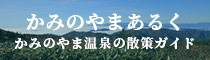 かみのやまあるく
かみのやま温泉の散策ガイド